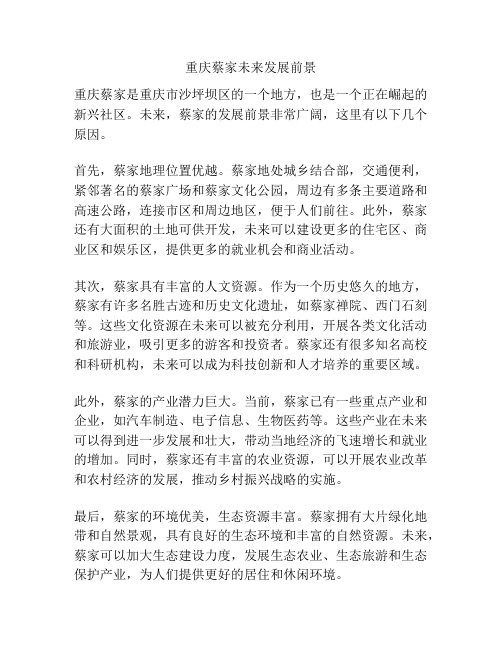 重庆蔡家未来发展前景

重庆蔡家是重庆市沙坪坝区的一个地方，也是一个正在崛起的新兴社区。未来，蔡家的发展前景非常广阔，这里有以下几个原因。

首先，蔡家地理位置优越。蔡家地处城乡结合部，交通便利，紧邻著名的蔡家广场和蔡家文化公园，周边有多条主要道路和高速公路，连接市区和周边地区，便于人们前往。此外，蔡家还有大面积的土地可供开发，未来可以建设更多的住宅区、商业区和娱乐区，提供更多的就业机会和商业活动。

其次，蔡家具有丰富的人文资源。作为一个历史悠久的地方，蔡家有许多名胜古迹和历史文化遗址，如蔡家禅院、西门石刻等。这些文化资源在未来可以被充分利用，开展各类文化活动和旅游业，吸引更多的游客和投资者。蔡家还有很多知名高校和科研机构，未来可以成为科技创新和人才培养的重要区域。

此外，蔡家的产业潜力巨大。当前，蔡家已有一些重点产业和企业，如汽车制造、电子信息、生物医药等。这些产业在未来可以得到进一步发展和壮大，带动当地经济的飞速增长和就业的增加。同时，蔡家还有丰富的农业资源，可以开展农业改革和农村经济的发展，推动乡村振兴战略的实施。

最后，蔡家的环境优美，生态资源丰富。蔡家拥有大片绿化地带和自然景观，具有良好的生态环境和丰富的自然资源。未来，蔡家可以加大生态建设力度，发展生态农业、生态旅游和生态保护产业，为人们提供更好的居住和休闲环境。